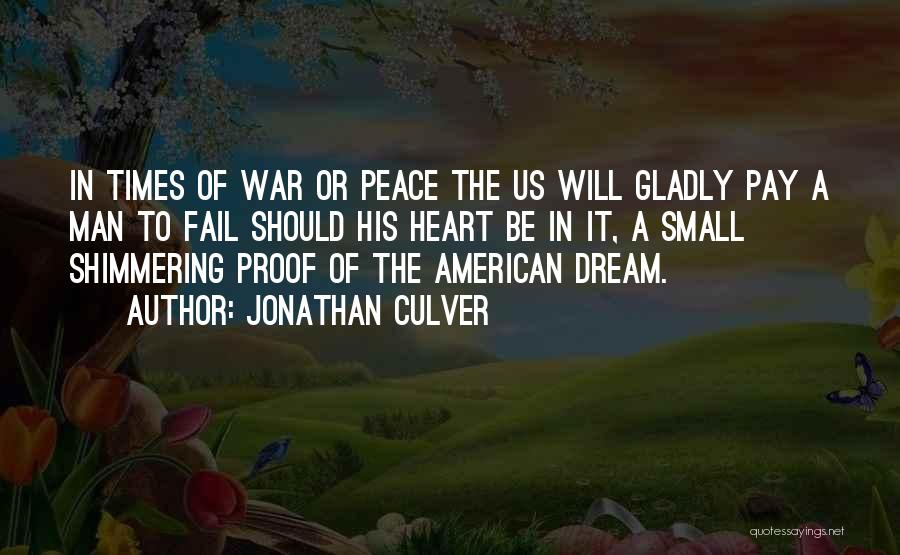 IN TIMES OF WAR OR PEACE THE US WILL GLADLY PAY A MAN TO FAIL SHOULD HIS HEART BE IN IT, A SMALL SHIMMERING PROOF OF THE AMERICAN DREAM.

AUTHOR: JONATHAN CULVER

quotessayings.net